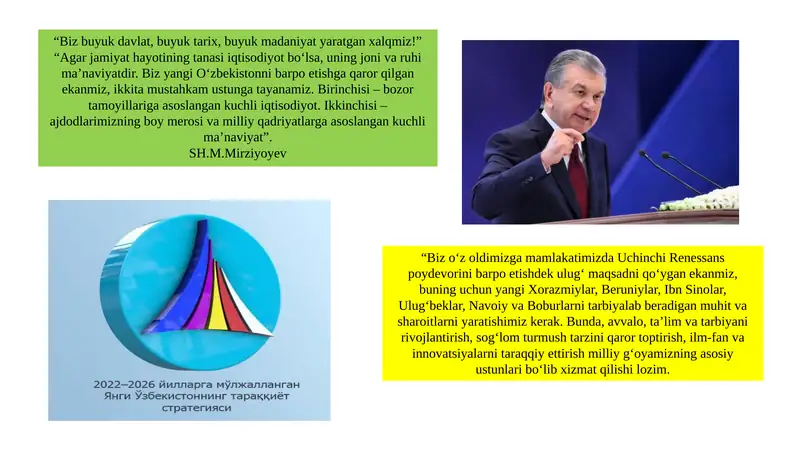 “Biz buyuk davlat, buyuk tarix, buyuk madaniyat yaratgan xalqmiz!” “Agar jamiyat hayotining tanasi iqtisodiyot bo‘lsa, uning joni va ruhi ma’naviyatdir. Biz yangi O‘zbekistonni barpo etishga qaror qilgan ekanmiz, ikkita mustahkam ustunga tayanamiz. Birinchisi – bozor tamoyillariga asoslangan kuchli iqtisodiyot. Ikkinchisi – ajdodlarimizning boy merosi va milliy qadriyatlarga asoslangan kuchli ma’naviyat”.
SH.M.Mirziyoyev

2022–2026 йилларга мўлжалланган Янги Ўзбекистоннинг тараққиёт стратегияси

“Biz o‘z oldimizga mamlakatimizda Uchinchi Renessans poydevorini barpo etishdek ulug‘ maqsadni qo‘ygan ekanmiz, buning uchun yangi Xorazmiylar, Beruniylar, Ibn Sinolar, Ulug‘beklar, Navoiy va Boburlarni tarbiyalab beradigan muhit va sharoitlarni yaratishimiz kerak. Bunda, avvalo, ta’lim va tarbiyani rivojlantirish, sog‘lom turmush tarzini qaror toptirish, ilm-fan va innovatsiyalarni taraqqiy ettirish milliy g‘oyamizning asosiy ustunlari bo‘lib xizmat qilishi lozim.